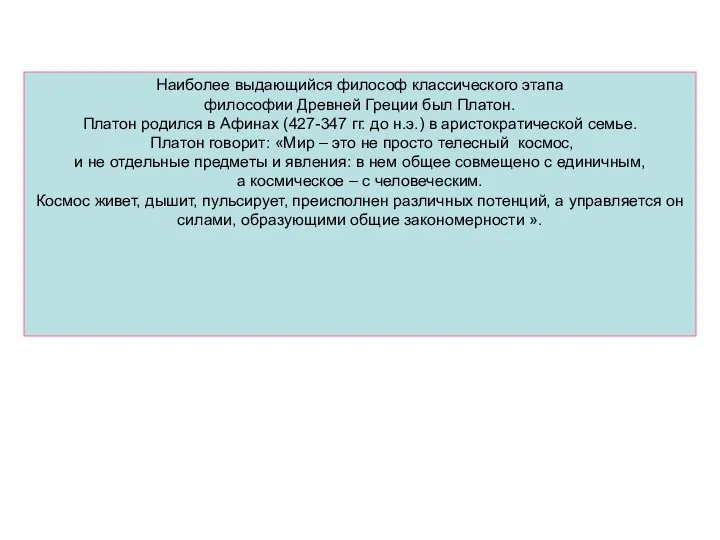 Наиболее выдающийся философ классического этапа философии Древней Греции был Платон.
Платон родился в Афинах (427-347 гг. до н.э.) в аристократической семье.
Платон говорит: «Мир – это не просто телесный космос, и не отдельные предметы и явления: в нем общее совмещено с единичным, а космическое – с человеческим.
Космос живет, дышит, пульсирует, преисполнен различных потенций, а управляется он силами, образующими общие закономерности ».